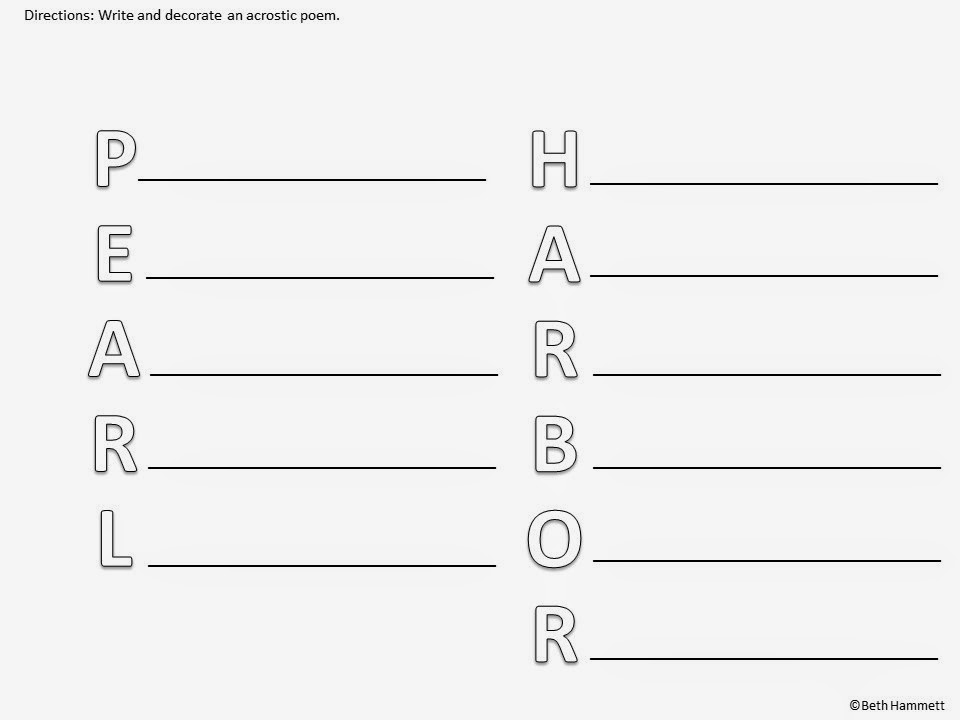 Directions: Write and decorate an acrostic poem.

P ____

E ____

A ____

R ____

L ____

H ____

A ____

R ____

B ____

O ____

R ____

©Beth Hammett